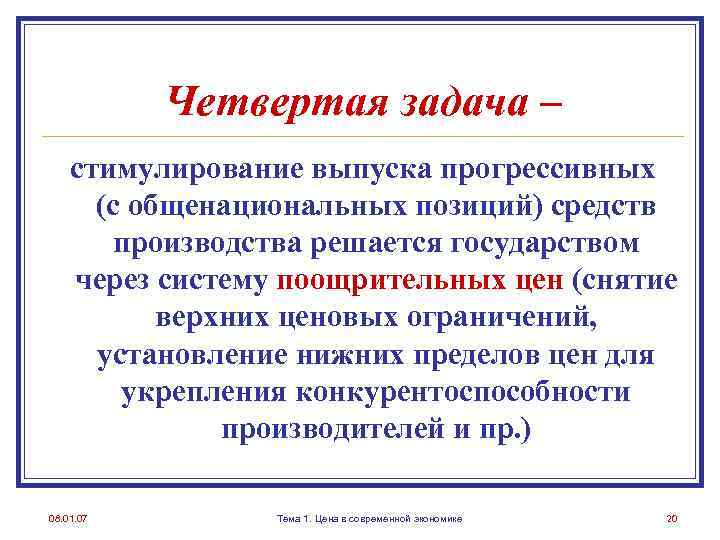 Четвертая задача –

стимулирование выпуска прогрессивных (с общенациональных позиций) средств производства решается государством через систему поощрительных цен (снятие верхних ценовых ограничений, установление нижних пределов цен для укрепления конкурентоспособности производителей и пр.)

08.01.07

Тема 1. Цена в современной экономике

20